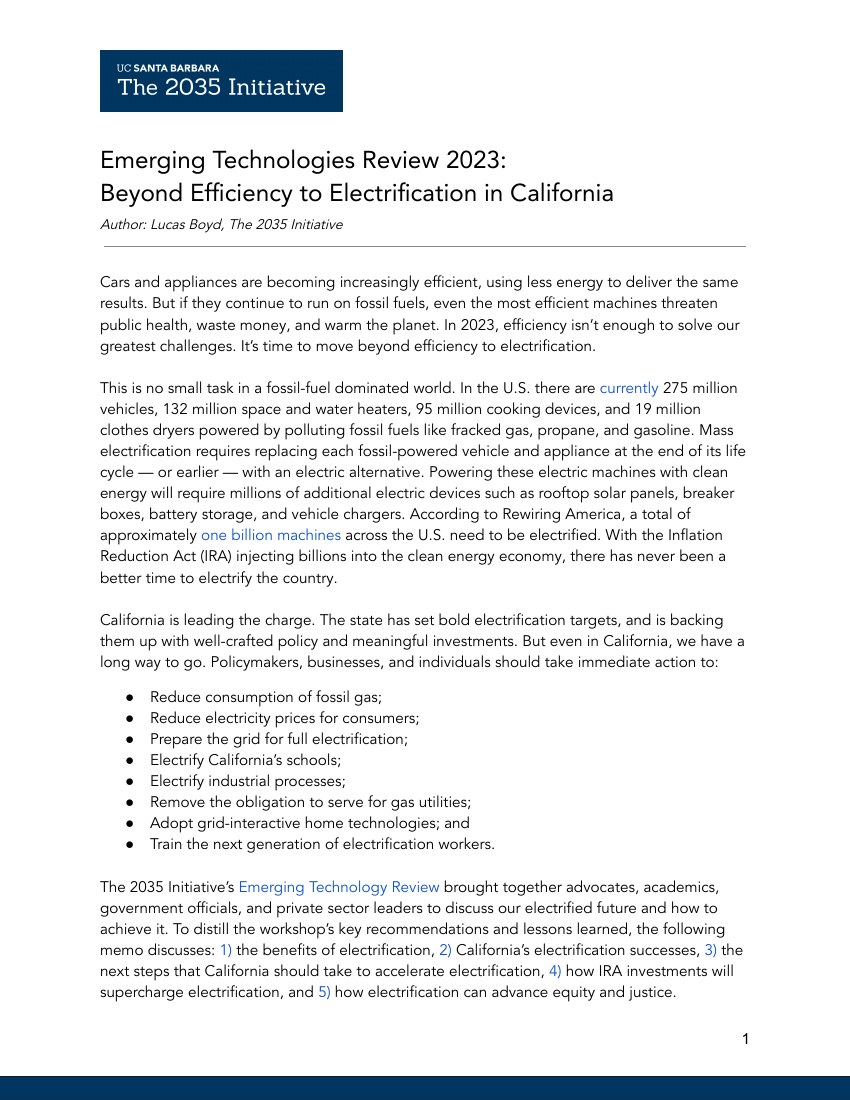 UC SANTA BARBARA
The 2035 Initiative

Emerging Technologies Review 2023:
Beyond Efficiency to Electrification in California

Author: Lucas Boyd, The 2035 Initiative

Cars and appliances are becoming increasingly efficient, using less energy to deliver the same results. But if they continue to run on fossil fuels, even the most efficient machines threaten public health, waste money, and warm the planet. In 2023, efficiency isn't enough to solve our greatest challenges. It's time to move beyond efficiency to electrification.

This is no small task in a fossil-fuel dominated world. In the U.S. there are currently 275 million vehicles, 132 million space and water heaters, 95 million cooking devices, and 19 million clothes dryers powered by polluting fossil fuels like fracked gas, propane, and gasoline. Mass electrification requires replacing each fossil-powered vehicle and appliance at the end of its life cycle — or earlier — with an electric alternative. Powering these electric machines with clean energy will require millions of additional electric devices such as rooftop solar panels, breaker boxes, battery storage, and vehicle chargers. According to Rewiring America, a total of approximately one billion machines across the U.S. need to be electrified. With the Inflation Reduction Act (IRA) injecting billions into the clean energy economy, there has never been a better time to electrify the country.

California is leading the charge. The state has set bold electrification targets, and is backing them up with well-crafted policy and meaningful investments. But even in California, we have a long way to go. Policymakers, businesses, and individuals should take immediate action to:

● Reduce consumption of fossil gas;
● Reduce electricity prices for consumers;
● Prepare the grid for full electrification;
● Electrify California's schools;
● Electrify industrial processes;
● Remove the obligation to serve for gas utilities;
● Adopt grid-interactive home technologies; and
● Train the next generation of electrification workers.

The 2035 Initiative's Emerging Technology Review brought together advocates, academics, government officials, and private sector leaders to discuss our electrified future and how to achieve it. To distill the workshop's key recommendations and lessons learned, the following memo discusses: 1) the benefits of electrification, 2) California's electrification successes, 3) the next steps that California should take to accelerate electrification, 4) how IRA investments will supercharge electrification, and 5) how electrification can advance equity and justice.

1